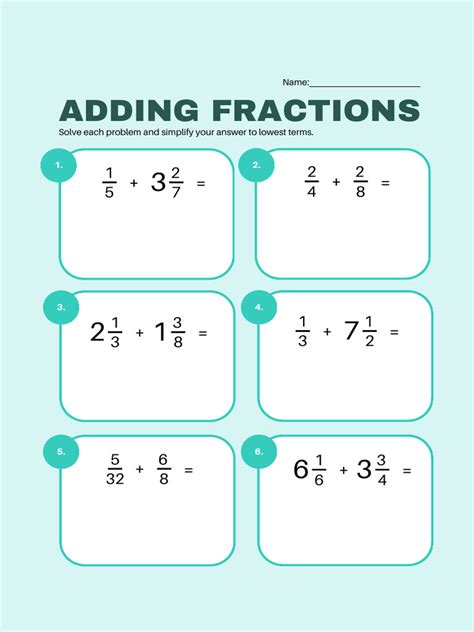 Name:____________________

ADDING FRACTIONS

Solve each problem and simplify your answer to lowest terms.

1. $\frac{1}{5} + 3\frac{2}{7} =$

2. $\frac{2}{4} + \frac{2}{8} =$

3. $2\frac{1}{3} + 1\frac{3}{8} =$

4. $\frac{1}{3} + 7\frac{1}{2} =$

5. $\frac{5}{32} + \frac{6}{8} =$

6. $6\frac{1}{6} + 3\frac{3}{4} =$